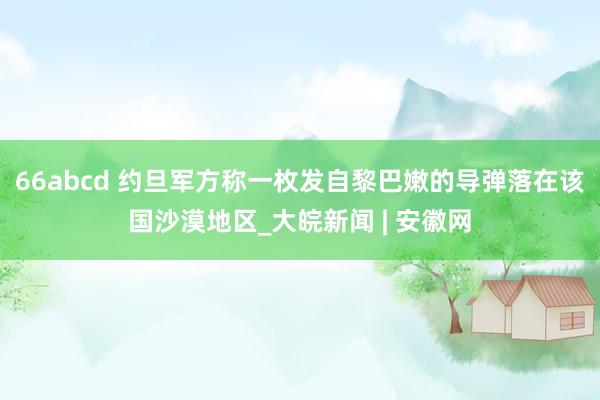 66abcd 约旦军方称一枚发自黎巴嫩的导弹落在该国沙漠地区_大皖新闻 | 安徽网